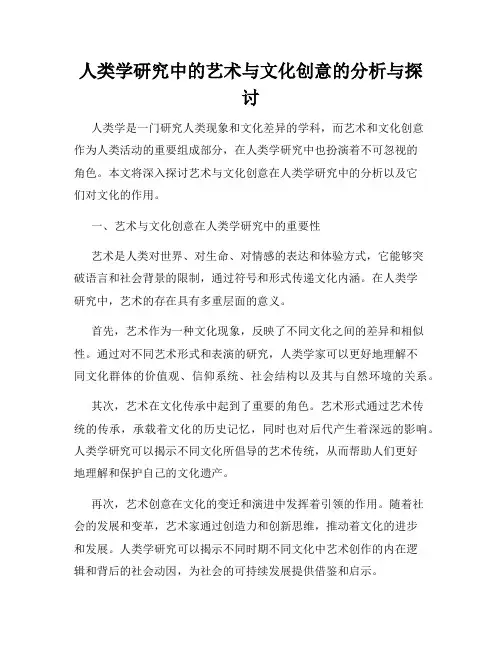 人类学研究中的艺术与文化创意的分析与探讨

人类学是一门研究人类现象和文化差异的学科，而艺术和文化创意作为人类活动的重要组成部分，在人类学研究中也扮演着不可忽视的角色。本文将深入探讨艺术与文化创意在人类学研究中的分析以及它们对文化的作用。

一、艺术与文化创意在人类学研究中的重要性

艺术是人类对世界、对生命、对情感的表达和体验方式，它能够突破语言和社会背景的限制，通过符号和形式传递文化内涵。在人类学研究中，艺术的存在具有多重层面的意义。

首先，艺术作为一种文化现象，反映了不同文化之间的差异和相似性。通过对不同艺术形式和表演的研究，人类学家可以更好地理解不同文化群体的价值观、信仰系统、社会结构以及其与自然环境的关系。

其次，艺术在文化传承中起到了重要的角色。艺术形式通过艺术传统的传承，承载着文化的历史记忆，同时也对后代产生着深远的影响。人类学研究可以揭示不同文化所倡导的艺术传统，从而帮助人们更好地理解和保护自己的文化遗产。

再次，艺术创意在文化的变迁和演进中发挥着引领的作用。随着社会的发展和变革，艺术家通过创造力和创新思维，推动着文化的进步和发展。人类学研究可以揭示不同时期不同文化中艺术创作的内在逻辑和背后的社会动因，为社会的可持续发展提供借鉴和启示。